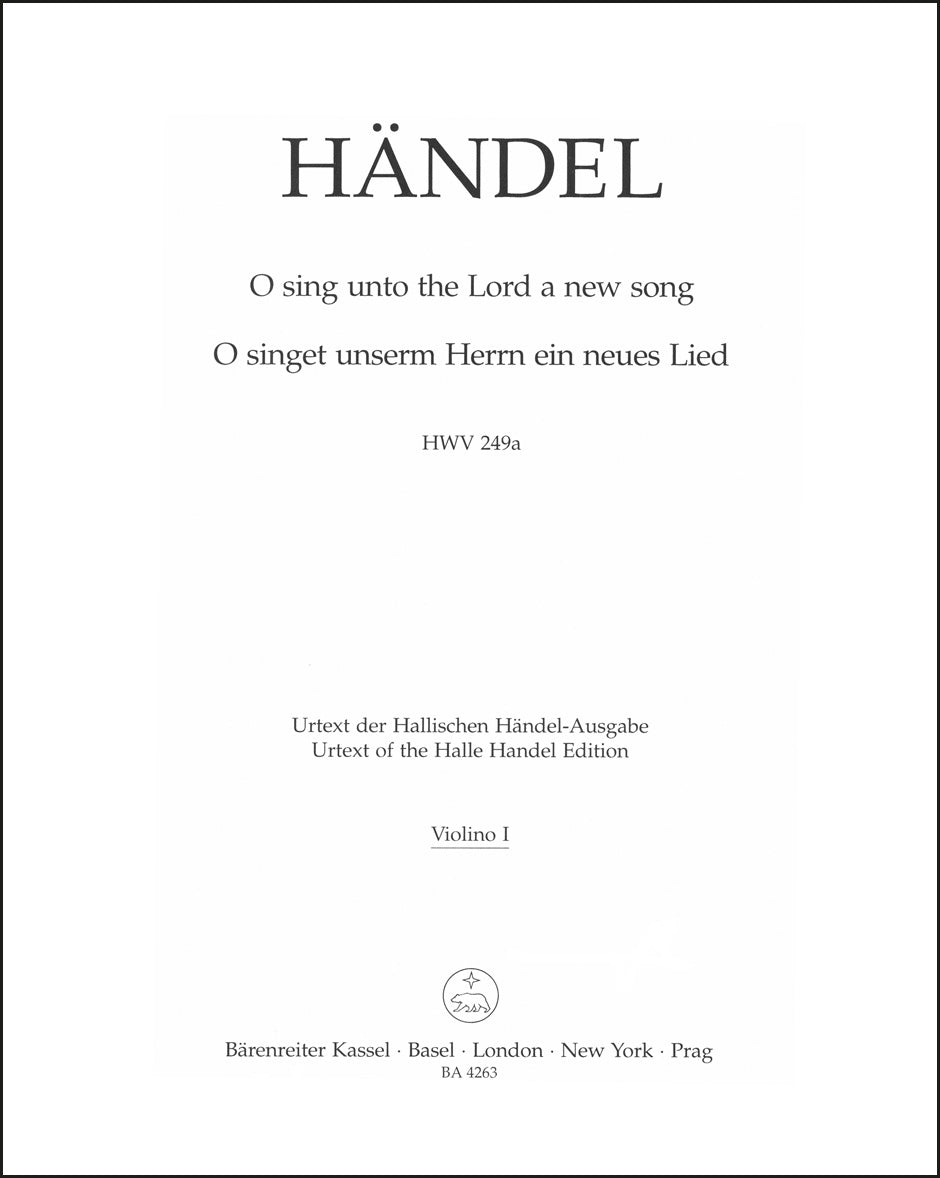 HÄNDEL

O sing unto the Lord a new song

O singet unserm Herrn ein neues Lied

HWV 249a

Urtext der Hallischen Händel-Ausgabe
Urtext of the Halle Handel Edition

Violino I

Bärenreiter Kassel · Basel · London · New York · Prag
BA 4263